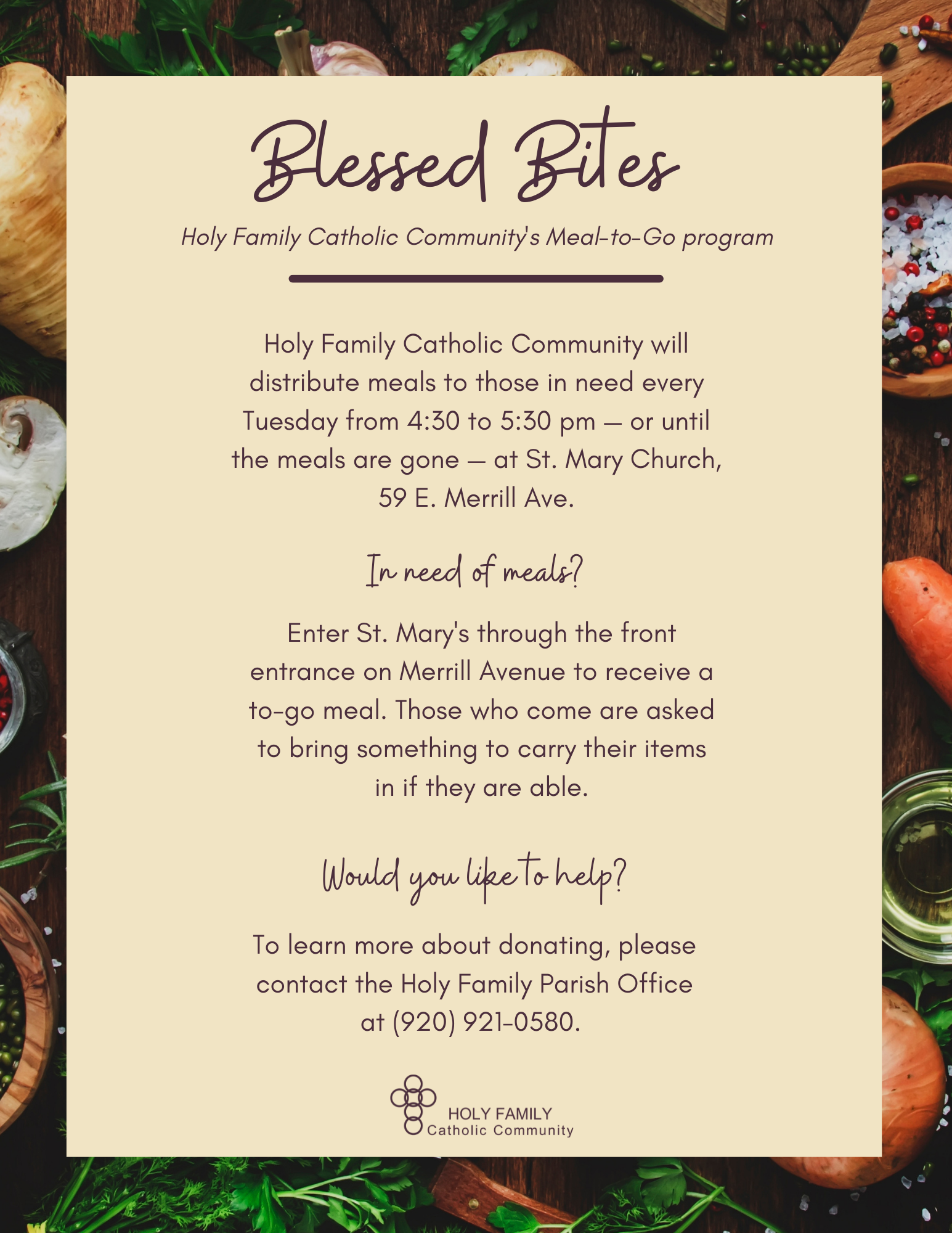 Blessed Bites

Holy Family Catholic Community's Meal-to-Go program

Holy Family Catholic Community will distribute meals to those in need every Tuesday from 4:30 to 5:30 pm — or until the meals are gone — at St. Mary Church, 59 E. Merrill Ave.

In need of meals?

Enter St. Mary's through the front entrance on Merrill Avenue to receive a to-go meal. Those who come are asked to bring something to carry their items in if they are able.

Would you like to help?

To learn more about donating, please contact the Holy Family Parish Office at (920) 921-0580.

HOLY FAMILY
Catholic Community